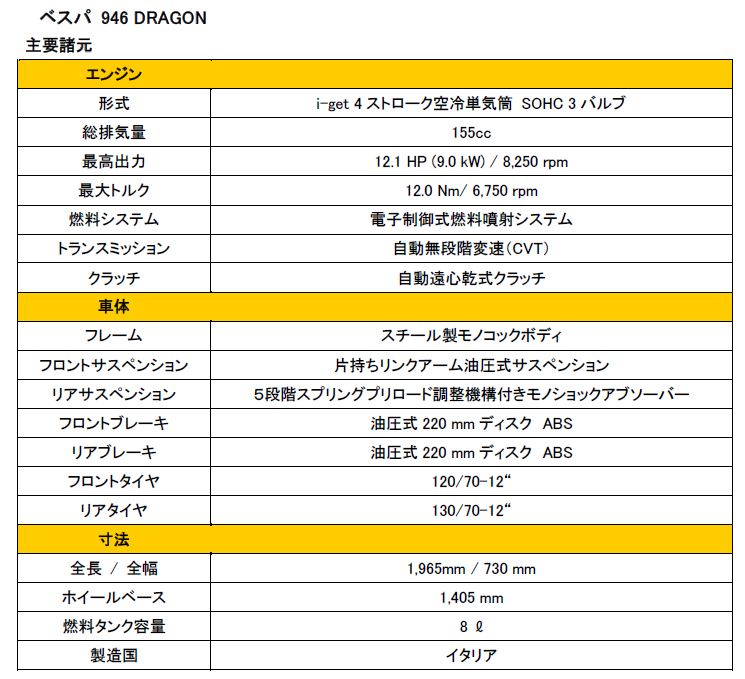 ベスパ 946 DRAGON
主要諸元

| エンジン | |
|---|---|
| 形式 | i-get 4 ストローク空冷単気筒 SOHC 3 バルブ |
| 総排気量 | 155cc |
| 最高出力 | 12.1 HP (9.0 kW) / 8,250 rpm |
| 最大トルク | 12.0 Nm/ 6,750 rpm |
| 燃料システム | 電子制御式燃料噴射システム |
| トランスミッション | 自動無段階変速(CVT) |
| クラッチ | 自動遠心乾式クラッチ |
| 車体 | |
| フレーム | スチール製モノコックボディ |
| フロントサスペンション | 片持ちリンクアーム油圧式サスペンション |
| リアサスペンション | 5段階スプリングプリロード調整機構付きモノショックアブソーバー |
| フロントブレーキ | 油圧式 220 mm ディスク ABS |
| リアブレーキ | 油圧式 220 mm ディスク ABS |
| フロントタイヤ | 120/70-12“ |
| リアタイヤ | 130/70-12“ |
| 寸法 | |
| 全長 / 全幅 | 1,965mm / 730 mm |
| ホイールベース | 1,405 mm |
| 燃料タンク容量 | 8 ℓ |
| 製造国 | イタリア |